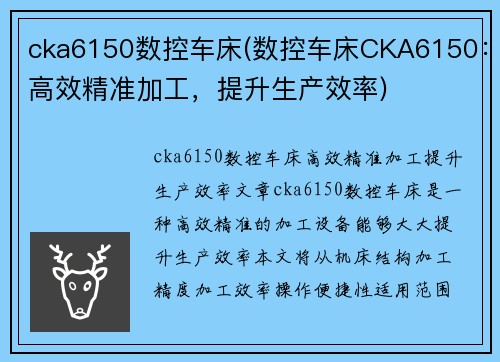 cka6150数控车床(数控车床CKA6150：高效精准加工，提升生产效率)

cka6150数控车床高效精准加工提升生产效率文章cka6150数控车床是一种高效精准的加工设备能够大大提升生产效率本文将从机床结构加工精度加工效率操作便捷性适用范围